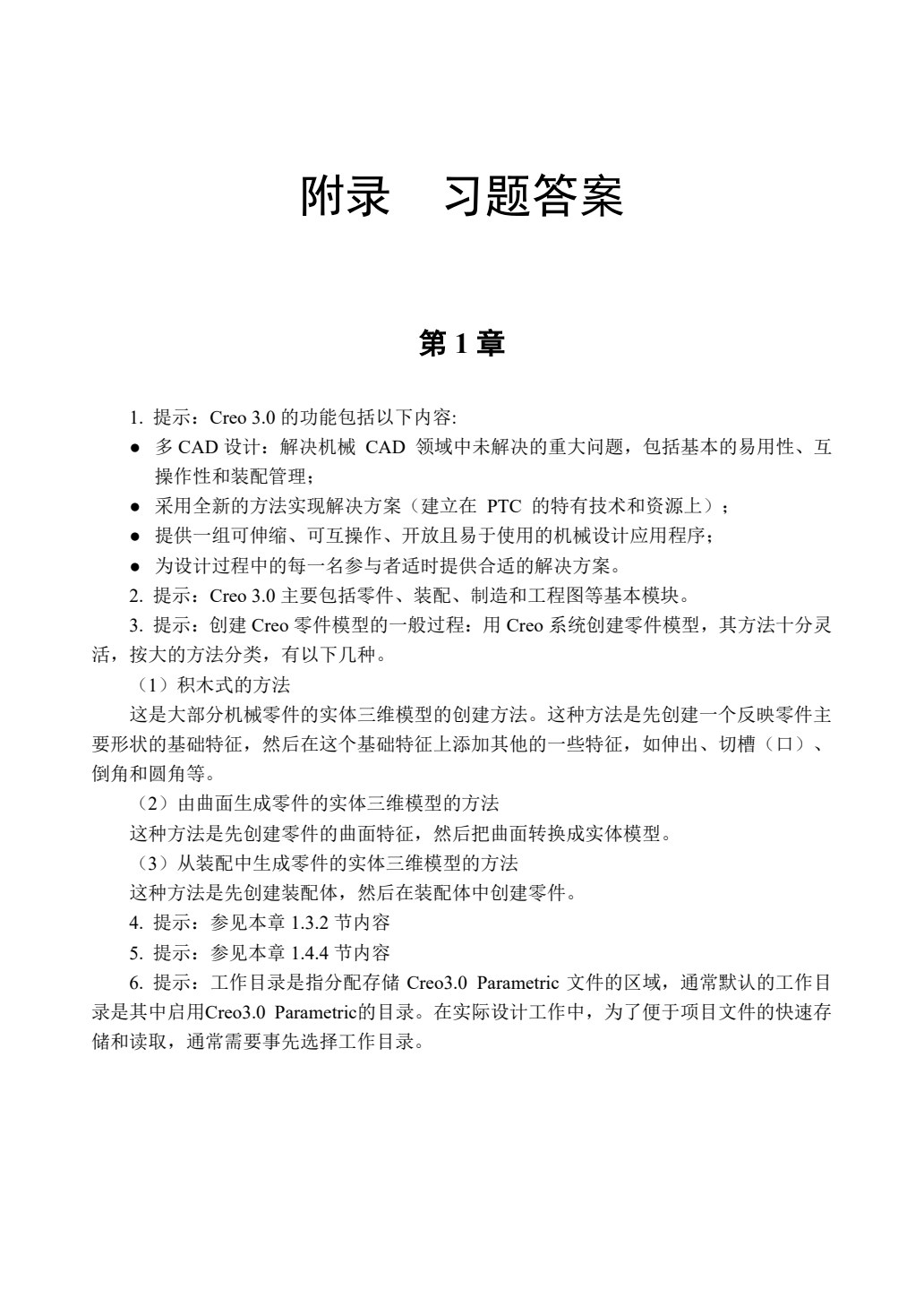 附录　习题答案

第 1 章

1. 提示：Creo 3.0 的功能包括以下内容:

● 多 CAD 设计：解决机械 CAD 领域中未解决的重大问题，包括基本的易用性、互操作性和装配管理；

● 采用全新的方法实现解决方案（建立在 PTC 的特有技术和资源上）；

● 提供一组可伸缩、可互操作、开放且易于使用的机械设计应用程序；

● 为设计过程中的每一名参与者适时提供合适的解决方案。

2. 提示：Creo 3.0 主要包括零件、装配、制造和工程图等基本模块。

3. 提示：创建 Creo 零件模型的一般过程：用 Creo 系统创建零件模型，其方法十分灵活，按大的方法分类，有以下几种。

（1）积木式的方法

这是大部分机械零件的实体三维模型的创建方法。这种方法是先创建一个反映零件主要形状的基础特征，然后在这个基础特征上添加其他的一些特征，如伸出、切槽（口）、倒角和圆角等。

（2）由曲面生成零件的实体三维模型的方法

这种方法是先创建零件的曲面特征，然后把曲面转换成实体模型。

（3）从装配中生成零件的实体三维模型的方法

这种方法是先创建装配体，然后在装配体中创建零件。

4. 提示：参见本章 1.3.2 节内容

5. 提示：参见本章 1.4.4 节内容

6. 提示：工作目录是指分配存储 Creo3.0 Parametric 文件的区域，通常默认的工作目录是其中启用Creo3.0 Parametric的目录。在实际设计工作中，为了便于项目文件的快速存储和读取，通常需要事先选择工作目录。